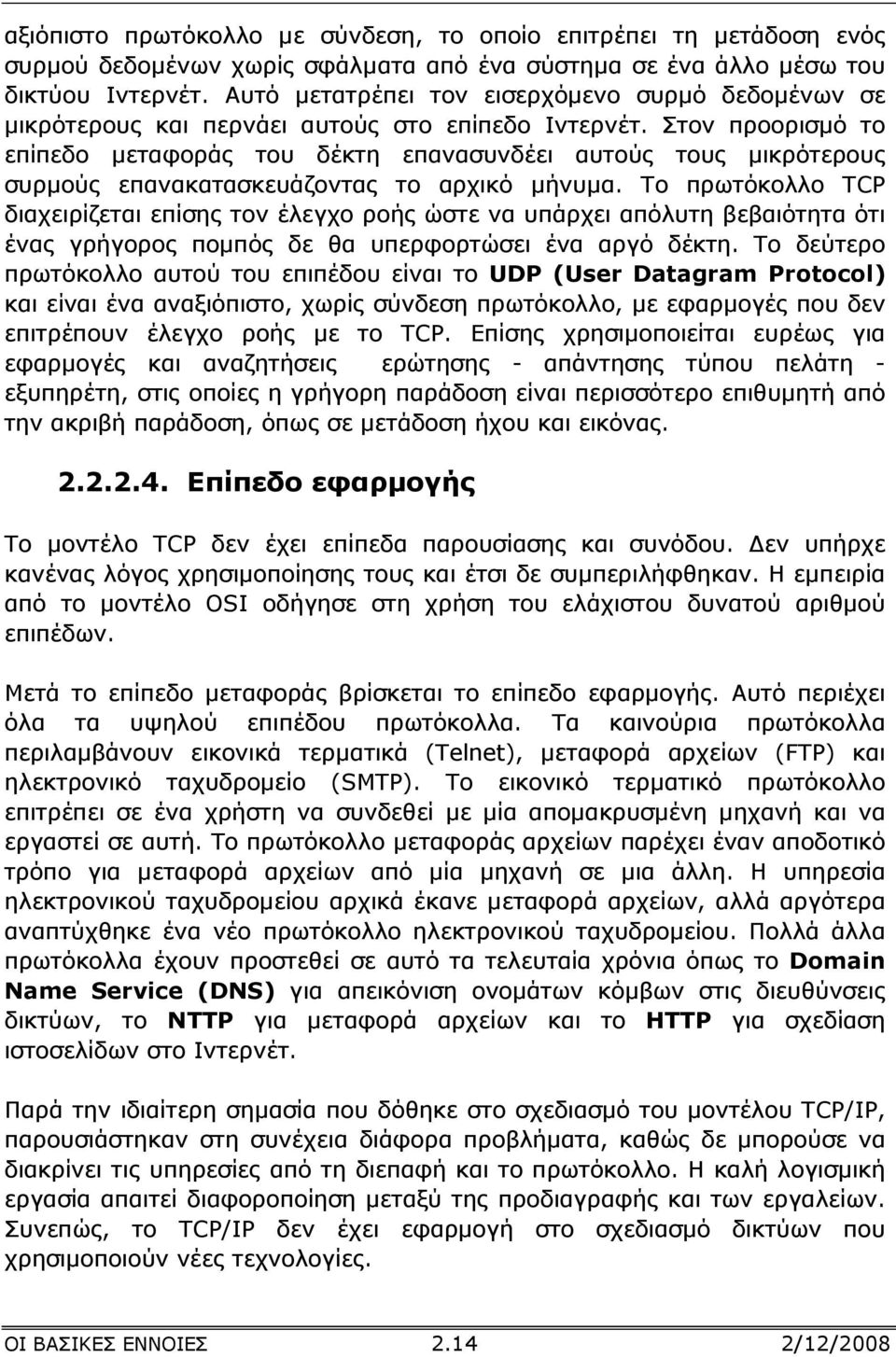 αξιόπιστο πρωτόκολλο με σύνδεση, το οποίο επιτρέπει τη μετάδοση ενός συρμού δεδομένων χωρίς σφάλματα από ένα σύστημα σε ένα άλλο μέσω του δικτύου Ιντερνέτ. Αυτό μετατρέπει τον εισερχόμενο συρμό δεδομένων σε μικρότερους και περνάει αυτούς στο επίπεδο Ιντερνέτ. Στον προορισμό το επίπεδο μεταφοράς του δέκτη επανασυνδέει αυτούς τους μικρότερους συρμούς επανακατασκευάζοντας το αρχικό μήνυμα. Το πρωτόκολλο TCP διαχειρίζεται επίσης τον έλεγχο ροής ώστε να υπάρχει απόλυτη βεβαιότητα ότι ένας γρήγορος πομπός δε θα υπερφορτώσει ένα αργό δέκτη. Το δεύτερο πρωτόκολλο αυτού του επιπέδου είναι το UDP (User Datagram Protocol) και είναι ένα αναξιόπιστο, χωρίς σύνδεση πρωτόκολλο, με εφαρμογές που δεν επιτρέπουν έλεγχο ροής με το TCP. Επίσης χρησιμοποιείται ευρέως για εφαρμογές και αναζητήσεις ερώτησης - απάντησης τύπου πελάτη - εξυπηρέτη, στις οποίες η γρήγορη παράδοση είναι περισσότερο επιθυμητή από την ακριβή παράδοση, όπως σε μετάδοση ήχου και εικόνας.

2.2.2.4. Επίπεδο εφαρμογής

Το μοντέλο TCP δεν έχει επίπεδα παρουσίασης και συνόδου. Δεν υπήρχε κανένας λόγος χρησιμοποίησης τους και έτσι δε συμπεριλήφθηκαν. Η εμπειρία από το μοντέλο OSI οδήγησε στη χρήση του ελάχιστου δυνατού αριθμού επιπέδων.

Μετά το επίπεδο μεταφοράς βρίσκεται το επίπεδο εφαρμογής. Αυτό περιέχει όλα τα υψηλού επιπέδου πρωτόκολλα. Τα καινούρια πρωτόκολλα περιλαμβάνουν εικονικά τερματικά (Telnet), μεταφορά αρχείων (FTP) και ηλεκτρονικό ταχυδρομείο (SMTP). Το εικονικό τερματικό πρωτόκολλο επιτρέπει σε ένα χρήστη να συνδεθεί με μία απομακρυσμένη μηχανή και να εργαστεί σε αυτή. Το πρωτόκολλο μεταφοράς αρχείων παρέχει έναν αποδοτικό τρόπο για μεταφορά αρχείων από μία μηχανή σε μια άλλη. Η υπηρεσία ηλεκτρονικού ταχυδρομείου αρχικά έκανε μεταφορά αρχείων, αλλά αργότερα αναπτύχθηκε ένα νέο πρωτόκολλο ηλεκτρονικού ταχυδρομείου. Πολλά άλλα πρωτόκολλα έχουν προστεθεί σε αυτό τα τελευταία χρόνια όπως το Domain Name Service (DNS) για απεικόνιση ονομάτων κόμβων στις διευθύνσεις δικτύων, το NTTP για μεταφορά αρχείων και το HTTP για σχεδίαση ιστοσελίδων στο Ιντερνέτ.

Παρά την ιδιαίτερη σημασία που δόθηκε στο σχεδιασμό του μοντέλου TCP/IP, παρουσιάστηκαν στη συνέχεια διάφορα προβλήματα, καθώς δε μπορούσε να διακρίνει τις υπηρεσίες από τη διεπαφή και το πρωτόκολλο. Η καλή λογισμική εργασία απαιτεί διαφοροποίηση μεταξύ της προδιαγραφής και των εργαλείων. Συνεπώς, το TCP/IP δεν έχει εφαρμογή στο σχεδιασμό δικτύων που χρησιμοποιούν νέες τεχνολογίες.

ΟΙ ΒΑΣΙΚΕΣ ΕΝΝΟΙΕΣ 2.14 2/12/2008